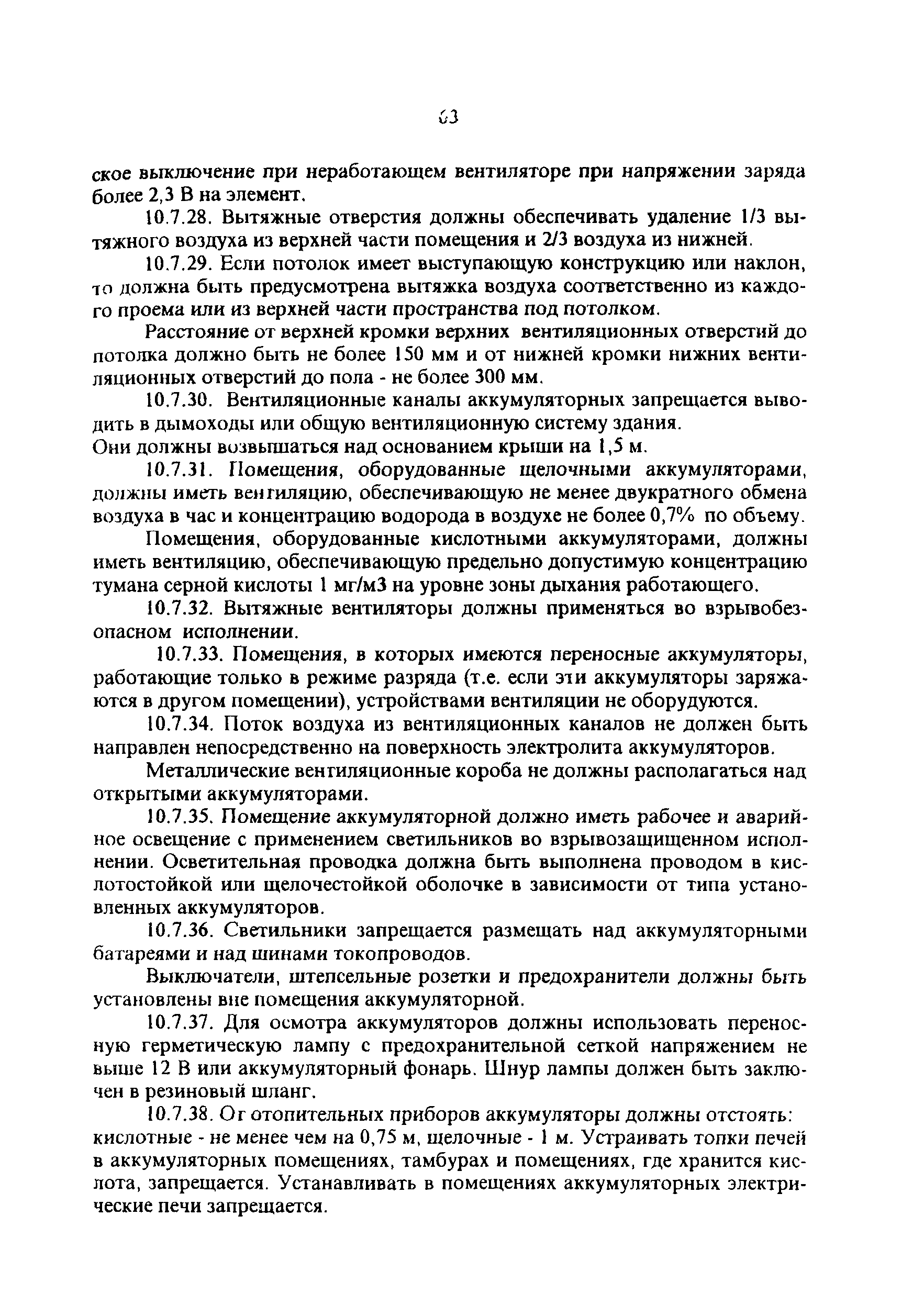 63

ское выключение при неработающем вентиляторе при напряжении заряда более 2,3 В на элемент.

10.7.28. Вытяжные отверстия должны обеспечивать удаление 1/3 вытяжного воздуха из верхней части помещения и 2/3 воздуха из нижней.

10.7.29. Если потолок имеет выступающую конструкцию или наклон, то должна быть предусмотрена вытяжка воздуха соответственно из каждого проема или из верхней части пространства под потолком.

Расстояние от верхней кромки верхних вентиляционных отверстий до потолка должно быть не более 150 мм и от нижней кромки нижних вентиляционных отверстий до пола - не более 300 мм.

10.7.30. Вентиляционные каналы аккумуляторных запрещается выводить в дымоходы или общую вентиляционную систему здания. Они должны возвышаться над основанием крыши на 1,5 м.

10.7.31. Помещения, оборудованные щелочными аккумуляторами, должны иметь вентиляцию, обеспечивающую не менее двукратного обмена воздуха в час и концентрацию водорода в воздухе не более 0,7% по объему.

Помещения, оборудованные кислотными аккумуляторами, должны иметь вентиляцию, обеспечивающую предельно допустимую концентрацию тумана серной кислоты 1 мг/м3 на уровне зоны дыхания работающего.

10.7.32. Вытяжные вентиляторы должны применяться во взрывобезопасном исполнении.

10.7.33. Помещения, в которых имеются переносные аккумуляторы, работающие только в режиме разряда (т.е. если эти аккумуляторы заряжаются в другом помещении), устройствами вентиляции не оборудуются.

10.7.34. Поток воздуха из вентиляционных каналов не должен быть направлен непосредственно на поверхность электролита аккумуляторов.

Металлические вентиляционные короба не должны располагаться над открытыми аккумуляторами.

10.7.35. Помещение аккумуляторной должно иметь рабочее и аварийное освещение с применением светильников во взрывозащищенном исполнении. Осветительная проводка должна быть выполнена проводом в кислотостойкой или щелочестойкой оболочке в зависимости от типа установленных аккумуляторов.

10.7.36. Светильники запрещается размещать над аккумуляторными батареями и над шинами токопроводов.

Выключатели, штепсельные розетки и предохранители должны быть установлены вне помещения аккумуляторной.

10.7.37. Для осмотра аккумуляторов должны использовать переносную герметическую лампу с предохранительной сеткой напряжением не выше 12 В или аккумуляторный фонарь. Шнур лампы должен быть заключен в резиновый шланг.

10.7.38. От отопительных приборов аккумуляторы должны отстоять: кислотные - не менее чем на 0,75 м, щелочные - 1 м. Устраивать топки печей в аккумуляторных помещениях, тамбурах и помещениях, где хранится кислота, запрещается. Устанавливать в помещениях аккумуляторных электрические печи запрещается.